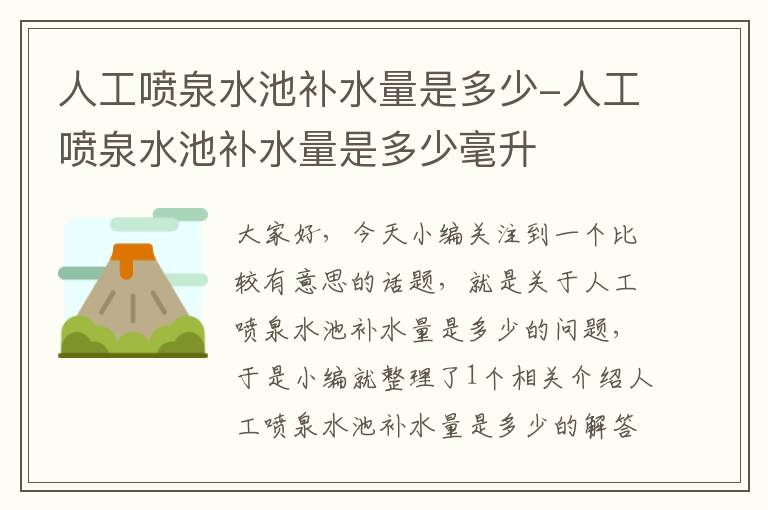 人工喷泉水池补水量是多少-人工喷泉水池补水量是多少毫升

大家好，今天小编关注到一个比较有意思的话题，就是关于人工喷泉水池补水量是多少的问题，于是小编就整理了1个相关介绍人工喷泉水池补水量是多少的解答